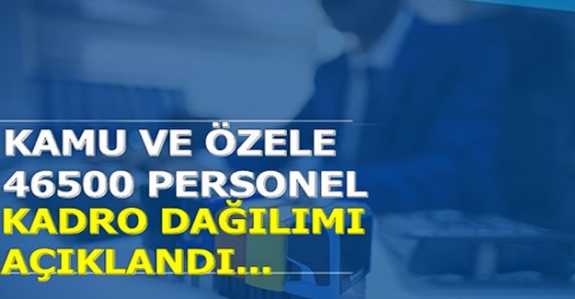 KAMU VE ÖZELE
46500 PERSONEL
KADRO DAĞILIMI
AÇIKLANDI...